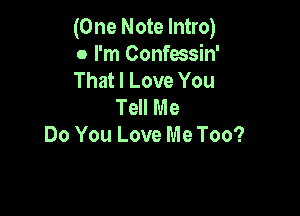 (One Note Intro)
● I'm Confessin'
That I Love You
Tell Me
Do You Love Me Too?